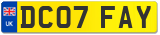 UK
DC07 FAY